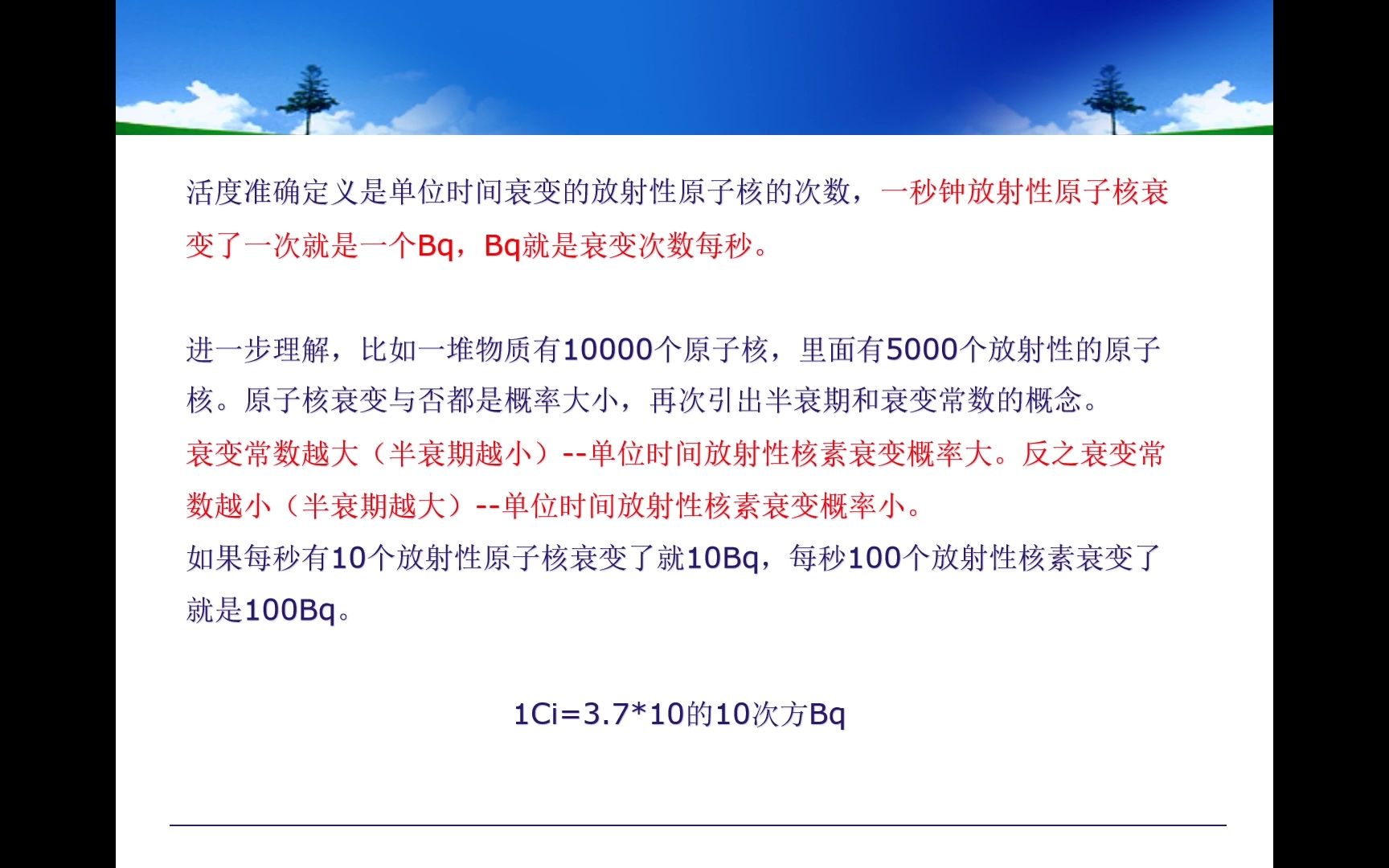 活度准确定义是单位时间衰变的放射性原子核的次数，一秒钟放射性原子核衰变了一次就是一个Bq，Bq就是衰变次数每秒。

进一步理解，比如一堆物质有10000个原子核，里面有5000个放射性的原子核。原子核衰变与否都是概率大小，再次引出半衰期和衰变常数的概念。
衰变常数越大（半衰期越小）--单位时间放射性核素衰变概率大。反之衰变常数越小（半衰期越大）--单位时间放射性核素衰变概率小。
如果每秒有10个放射性原子核衰变了就10Bq，每秒100个放射性核素衰变了就是100Bq。

1Ci=3.7*10的10次方Bq